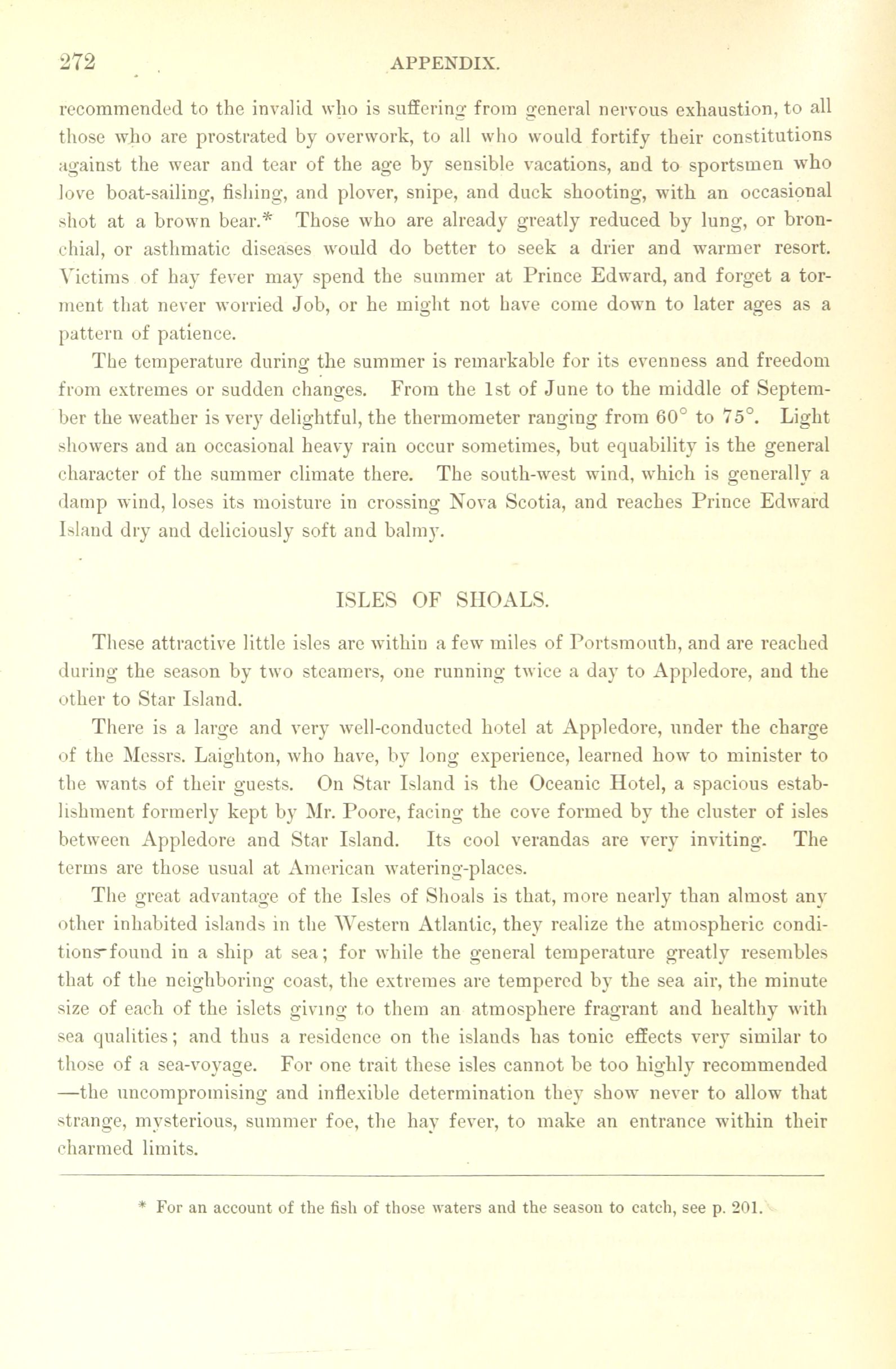 272 APPENDIX.

recommended to the invalid who is suffering from general nervous exhaustion, to all those who are prostrated by overwork, to all who would fortify their constitutions against the wear and tear of the age by sensible vacations, and to sportsmen who love boat-sailing, fishing, and plover, snipe, and duck shooting, with an occasional shot at a brown bear.* Those who are already greatly reduced by lung, or bronchial, or asthmatic diseases would do better to seek a drier and warmer resort. Victims of hay fever may spend the summer at Prince Edward, and forget a torment that never worried Job, or he might not have come down to later ages as a pattern of patience.

The temperature during the summer is remarkable for its evenness and freedom from extremes or sudden changes. From the 1st of June to the middle of September the weather is very delightful, the thermometer ranging from 60° to 75°. Light showers and an occasional heavy rain occur sometimes, but equability is the general character of the summer climate there. The south-west wind, which is generally a damp wind, loses its moisture in crossing Nova Scotia, and reaches Prince Edward Island dry and deliciously soft and balmy.

ISLES OF SHOALS.

These attractive little isles are within a few miles of Portsmouth, and are reached during the season by two steamers, one running twice a day to Appledore, and the other to Star Island.

There is a large and very well-conducted hotel at Appledore, under the charge of the Messrs. Laighton, who have, by long experience, learned how to minister to the wants of their guests. On Star Island is the Oceanic Hotel, a spacious establishment formerly kept by Mr. Poore, facing the cove formed by the cluster of isles between Appledore and Star Island. Its cool verandas are very inviting. The terms are those usual at American watering-places.

The great advantage of the Isles of Shoals is that, more nearly than almost any other inhabited islands in the Western Atlantic, they realize the atmospheric conditions found in a ship at sea; for while the general temperature greatly resembles that of the neighboring coast, the extremes are tempered by the sea air, the minute size of each of the islets giving to them an atmosphere fragrant and healthy with sea qualities; and thus a residence on the islands has tonic effects very similar to those of a sea-voyage. For one trait these isles cannot be too highly recommended —the uncompromising and inflexible determination they show never to allow that strange, mysterious, summer foe, the hay fever, to make an entrance within their charmed limits.

* For an account of the fish of those waters and the season to catch, see p. 201.